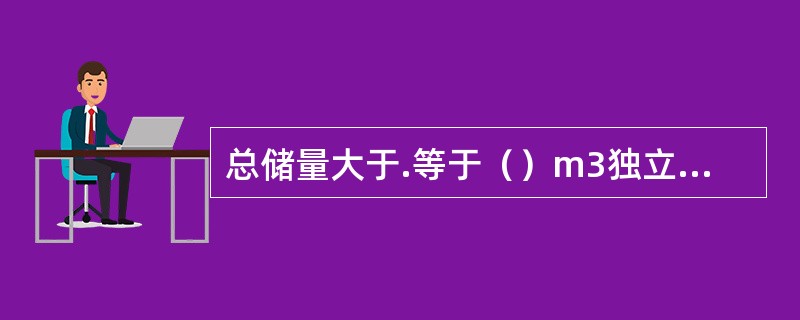 总储量大于.等于（）m3独立...